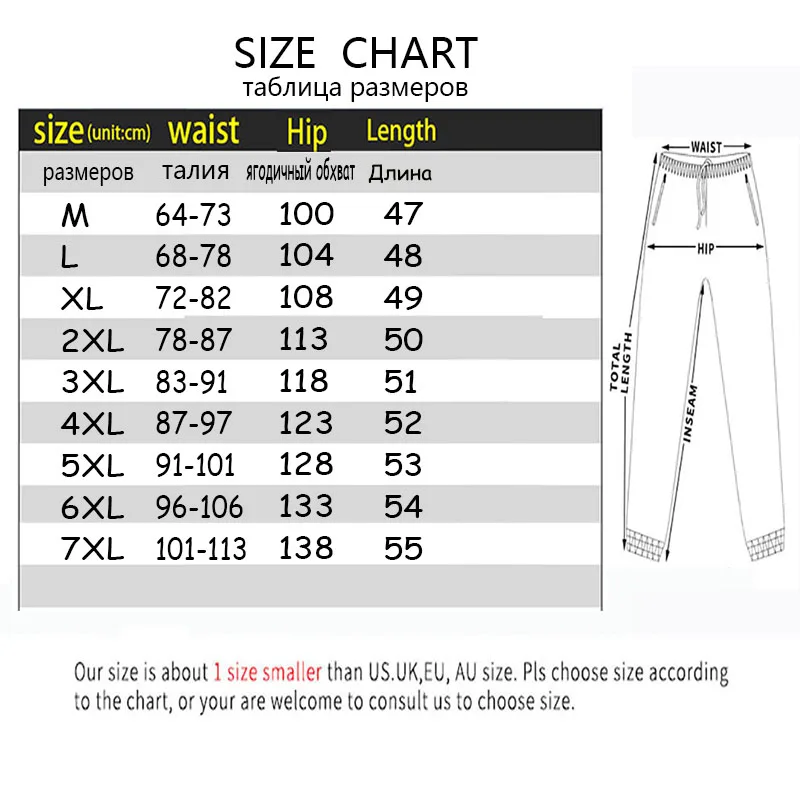 SIZE CHART
таблица размеров

| size (unit:cm) | waist | Hip | Length |
|---|---|---|---|
| размеров | талия | ягодичный обхват | Длина |
| M | 64-73 | 100 | 47 |
| L | 68-78 | 104 | 48 |
| XL | 72-82 | 108 | 49 |
| 2XL | 78-87 | 113 | 50 |
| 3XL | 83-91 | 118 | 51 |
| 4XL | 87-97 | 123 | 52 |
| 5XL | 91-101 | 128 | 53 |
| 6XL | 96-106 | 133 | 54 |
| 7XL | 101-113 | 138 | 55 |

WAIST
HIP
TOTAL LENGTH
INSEAM

Our size is about 1 size smaller than US.UK,EU, AU size. Pls choose size according to the chart, or your are welcome to consult us to choose size.